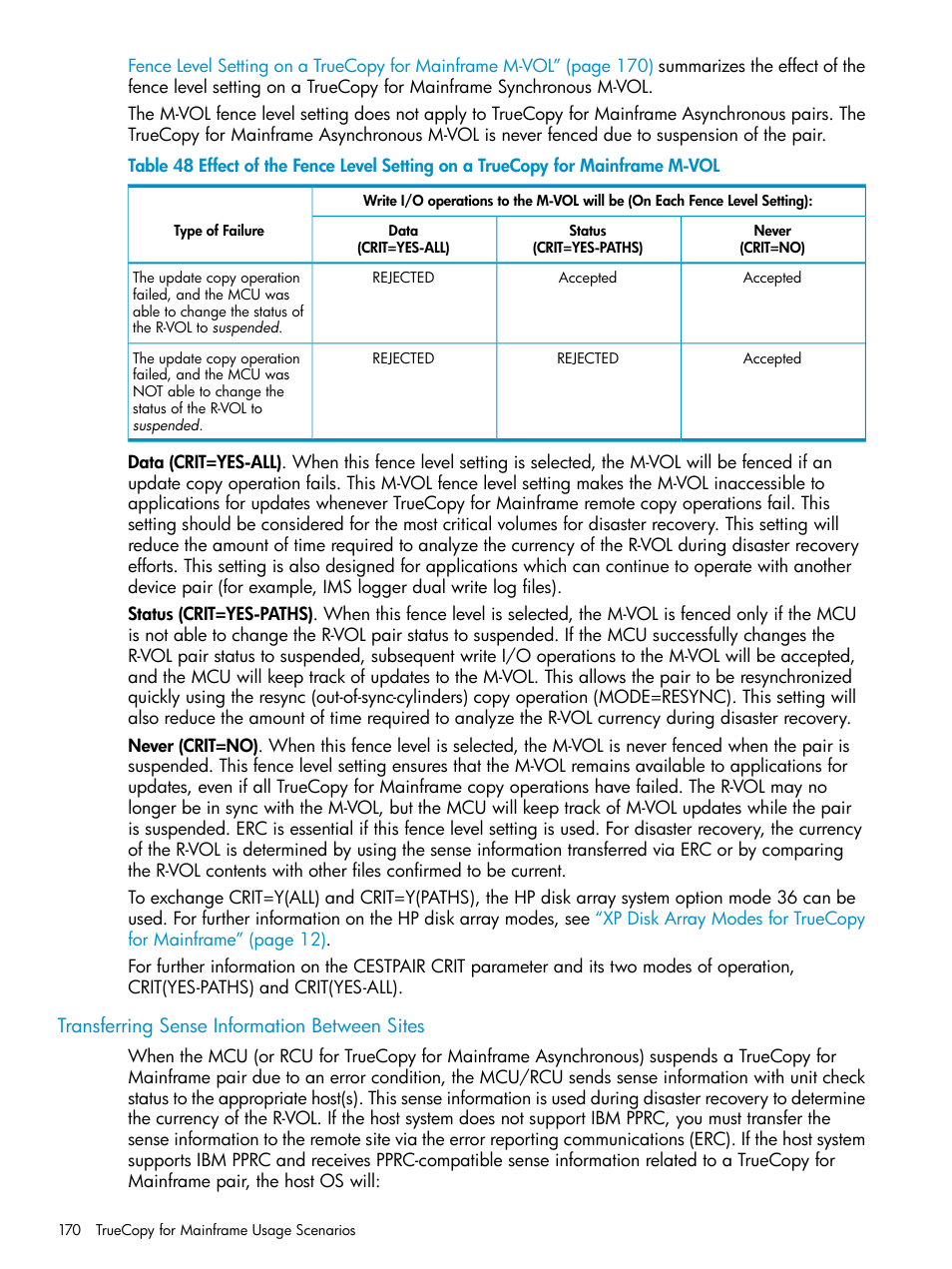 Fence Level Setting on a TrueCopy for Mainframe M-VOL" (page 170) summarizes the effect of the fence level setting on a TrueCopy for Mainframe Synchronous M-VOL.

The M-VOL fence level setting does not apply to TrueCopy for Mainframe Asynchronous pairs. The TrueCopy for Mainframe Asynchronous M-VOL is never fenced due to suspension of the pair.

Table 48 Effect of the Fence Level Setting on a TrueCopy for Mainframe M-VOL

| Type of Failure | Write I/O operations to the M-VOL will be (On Each Fence Level Setting): | | |
|---|---|---|---|
| | Data (CRIT=YES-ALL) | Status (CRIT=YES-PATHS) | Never (CRIT=NO) |
| The update copy operation failed, and the MCU was able to change the status of the R-VOL to suspended. | REJECTED | Accepted | Accepted |
| The update copy operation failed, and the MCU was NOT able to change the status of the R-VOL to suspended. | REJECTED | REJECTED | Accepted |

Data (CRIT=YES-ALL). When this fence level setting is selected, the M-VOL will be fenced if an update copy operation fails. This M-VOL fence level setting makes the M-VOL inaccessible to applications for updates whenever TrueCopy for Mainframe remote copy operations fail. This setting should be considered for the most critical volumes for disaster recovery. This setting will reduce the amount of time required to analyze the currency of the R-VOL during disaster recovery efforts. This setting is also designed for applications which can continue to operate with another device pair (for example, IMS logger dual write log files).

Status (CRIT=YES-PATHS). When this fence level is selected, the M-VOL is fenced only if the MCU is not able to change the R-VOL pair status to suspended. If the MCU successfully changes the R-VOL pair status to suspended, subsequent write I/O operations to the M-VOL will be accepted, and the MCU will keep track of updates to the M-VOL. This allows the pair to be resynchronized quickly using the resync (out-of-sync-cylinders) copy operation (MODE=RESYNC). This setting will also reduce the amount of time required to analyze the R-VOL currency during disaster recovery.

Never (CRIT=NO). When this fence level is selected, the M-VOL is never fenced when the pair is suspended. This fence level setting ensures that the M-VOL remains available to applications for updates, even if all TrueCopy for Mainframe copy operations have failed. The R-VOL may no longer be in sync with the M-VOL, but the MCU will keep track of M-VOL updates while the pair is suspended. ERC is essential if this fence level setting is used. For disaster recovery, the currency of the R-VOL is determined by using the sense information transferred via ERC or by comparing the R-VOL contents with other files confirmed to be current.

To exchange CRIT=Y(ALL) and CRIT=Y(PATHS), the HP disk array system option mode 36 can be used. For further information on the HP disk array modes, see "XP Disk Array Modes for TrueCopy for Mainframe" (page 12).

For further information on the CESTPAIR CRIT parameter and its two modes of operation, CRIT(YES-PATHS) and CRIT(YES-ALL).

Transferring Sense Information Between Sites

When the MCU (or RCU for TrueCopy for Mainframe Asynchronous) suspends a TrueCopy for Mainframe pair due to an error condition, the MCU/RCU sends sense information with unit check status to the appropriate host(s). This sense information is used during disaster recovery to determine the currency of the R-VOL. If the host system does not support IBM PPRC, you must transfer the sense information to the remote site via the error reporting communications (ERC). If the host system supports IBM PPRC and receives PPRC-compatible sense information related to a TrueCopy for Mainframe pair, the host OS will:

170 TrueCopy for Mainframe Usage Scenarios